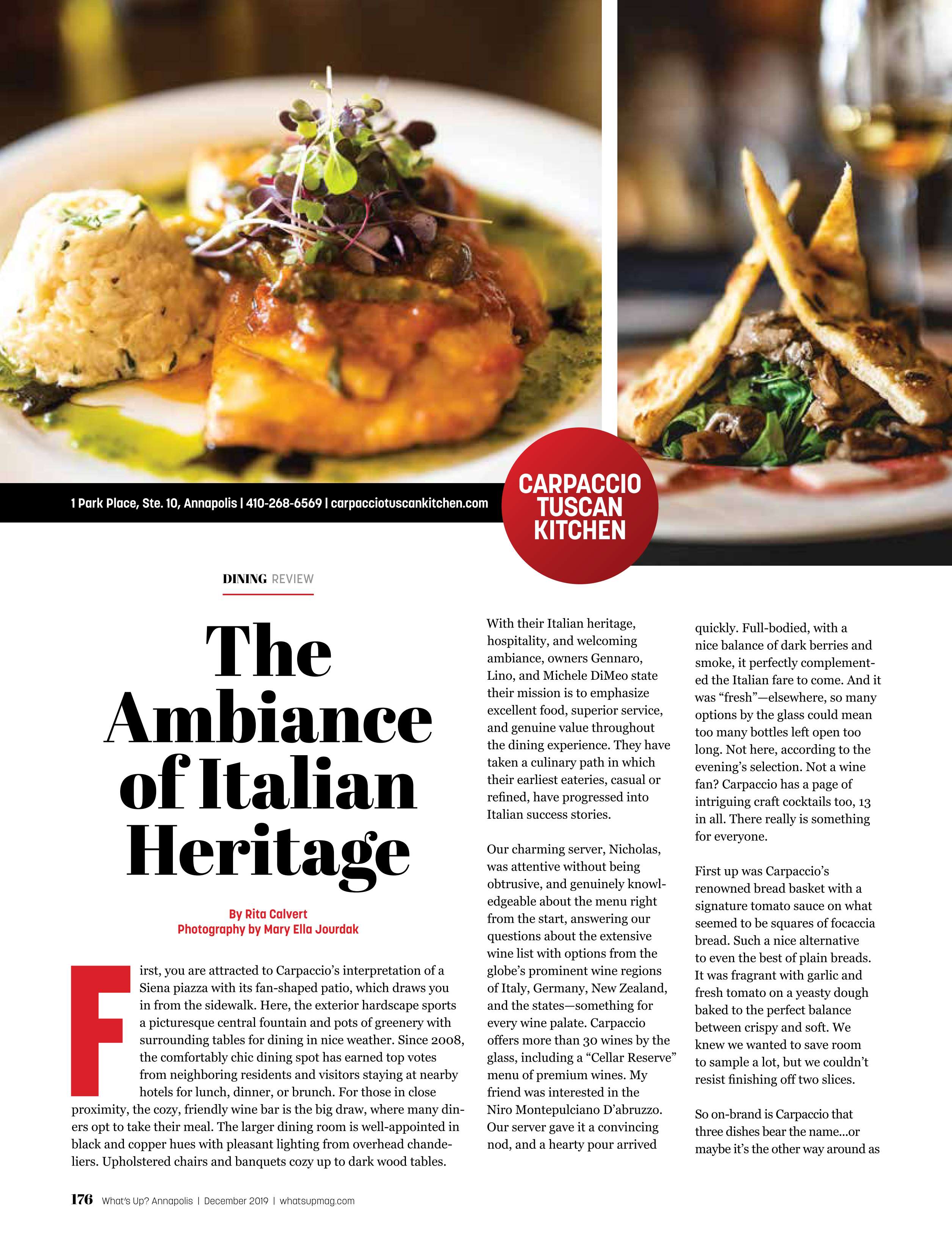 1 Park Place, Ste. 10, Annapolis | 410-268-6569 | carpacciotuscankitchen.com

CARPACCIO TUSCAN KITCHEN

DINING REVIEW

The Ambiance of Italian Heritage

By Rita Calvert
Photography by Mary Ella Jourdak

First, you are attracted to Carpaccio's interpretation of a Siena piazza with its fan-shaped patio, which draws you in from the sidewalk. Here, the exterior hardscape sports a picturesque central fountain and pots of greenery with surrounding tables for dining in nice weather. Since 2008, the comfortably chic dining spot has earned top votes from neighboring residents and visitors staying at nearby hotels for lunch, dinner, or brunch. For those in close proximity, the cozy, friendly wine bar is the big draw, where many diners opt to take their meal. The larger dining room is well-appointed in black and copper hues with pleasant lighting from overhead chandeliers. Upholstered chairs and banquets cozy up to dark wood tables.

With their Italian heritage, hospitality, and welcoming ambiance, owners Gennaro, Lino, and Michele DiMeo state their mission is to emphasize excellent food, superior service, and genuine value throughout the dining experience. They have taken a culinary path in which their earliest eateries, casual or refined, have progressed into Italian success stories.

Our charming server, Nicholas, was attentive without being obtrusive, and genuinely knowledgeable about the menu right from the start, answering our questions about the extensive wine list with options from the globe's prominent wine regions of Italy, Germany, New Zealand, and the states—something for every wine palate. Carpaccio offers more than 30 wines by the glass, including a "Cellar Reserve" menu of premium wines. My friend was interested in the Niro Montepulciano D'abruzzo. Our server gave it a convincing nod, and a hearty pour arrived quickly. Full-bodied, with a nice balance of dark berries and smoke, it perfectly complemented the Italian fare to come. And it was "fresh"—elsewhere, so many options by the glass could mean too many bottles left open too long. Not here, according to the evening's selection. Not a wine fan? Carpaccio has a page of intriguing craft cocktails too, 13 in all. There really is something for everyone.

First up was Carpaccio's renowned bread basket with a signature tomato sauce on what seemed to be squares of focaccia bread. Such a nice alternative to even the best of plain breads. It was fragrant with garlic and fresh tomato on a yeasty dough baked to the perfect balance between crispy and soft. We knew we wanted to save room to sample a lot, but we couldn't resist finishing off two slices.

So on-brand is Carpaccio that three dishes bear the name...or maybe it's the other way around as

176 What's Up? Annapolis | December 2019 | whatsupmag.com